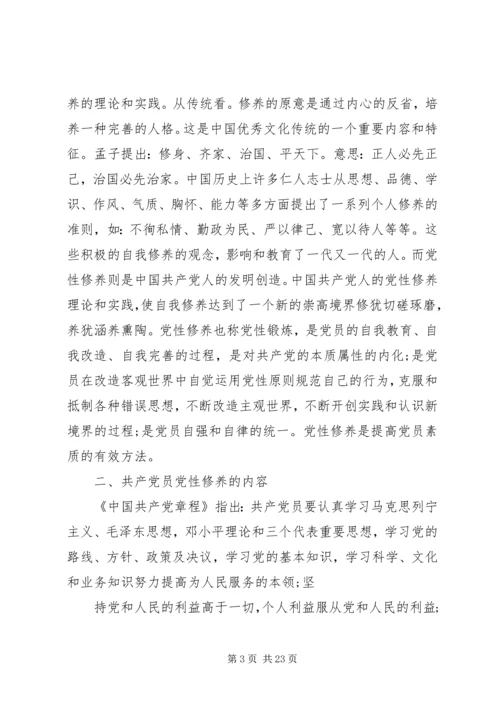 养的理论和实践。从传统看。修养的原意是通过内心的反省，培养一种完善的人格。这是中国优秀文化传统的一个重要内容和特征。孟子提出：修身、齐家、治国、平天下。意思：正人必先正己，治国必先治家。中国历史上许多仁人志士从思想、品德、学识、作风、气质、胸怀、能力等多方面提出了一系列个人修养的准则，如：不徇私情、勤政为民、严以律己、宽以待人等等。这些积极的自我修养的观念，影响和教育了一代又一代的人。而党性修养则是中国共产党人的发明创造。中国共产党人的党性修养理论和实践，使自我修养达到了一个新的崇高境界修犹切磋琢磨，养犹涵养熏陶。党性修养也称党性锻炼，是党员的自我教育、自我改造、自我完善的过程，是对共产党的本质属性的内化；是党员在改造客观世界中自觉运用党性原则规范自己的行为，克服和抵制各种错误思想，不断改造主观世界，不断开创实践和认识新境界的过程；是党员自强和自律的统一。党性修养是提高党员素质的有效方法。

二、共产党员党性修养的内容

《中国共产党章程》指出：共产党员要认真学习马克思列宁主义、毛泽东思想，邓小平理论和三个代表重要思想，学习党的路线、方针、政策及决议，学习党的基本知识，学习科学、文化和业务知识努力提高为人民服务的本领；坚

持党和人民的利益高于一切，个人利益服从党和人民的利益；

第 3 页 共 23 页